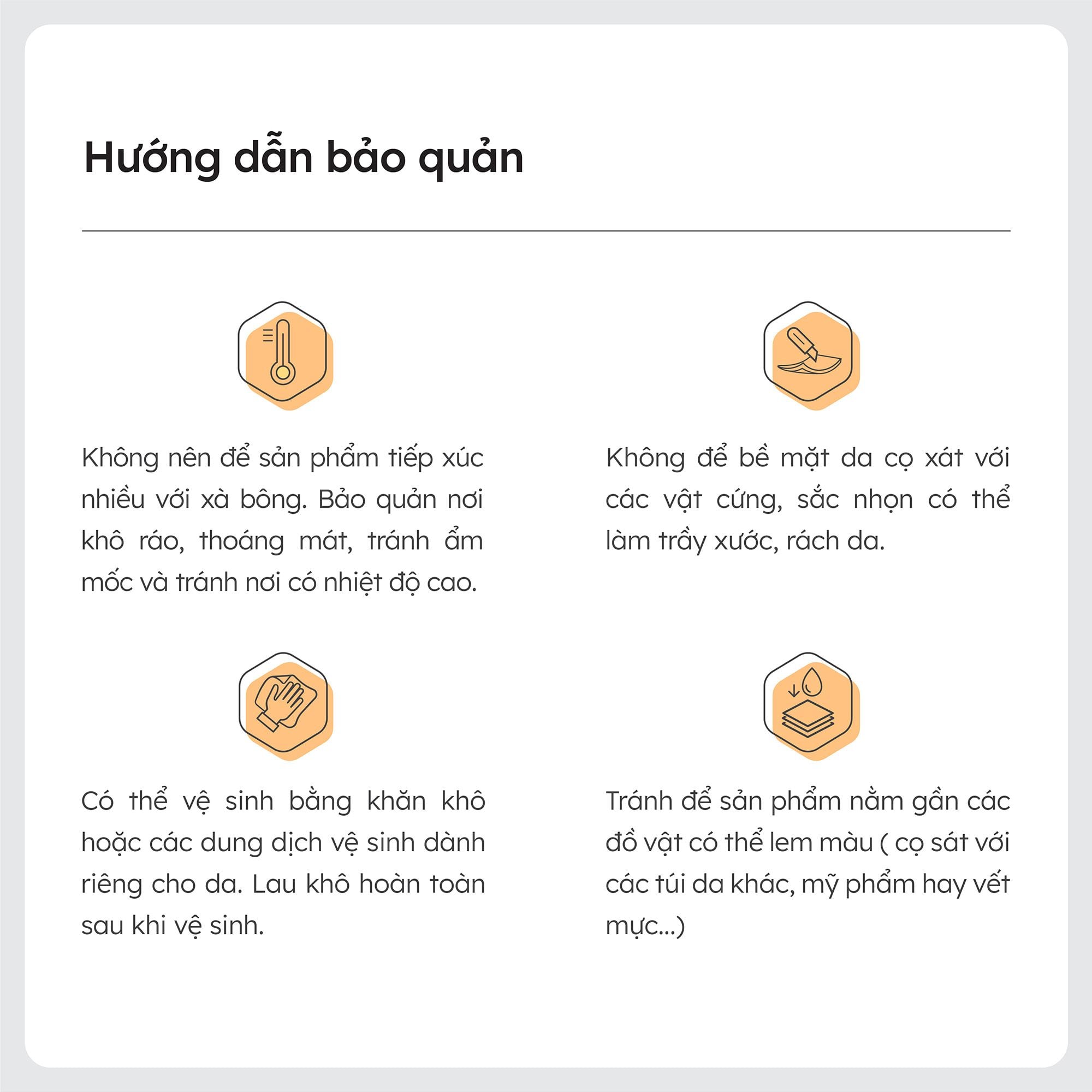 Hướng dẫn bảo quản

Không nên để sản phẩm tiếp xúc nhiều với xà bông. Bảo quản nơi khô ráo, thoáng mát, tránh ẩm mốc và tránh nơi có nhiệt độ cao.

Không để bề mặt da cọ xát với các vật cứng, sắc nhọn có thể làm trầy xước, rách da.

Có thể vệ sinh bằng khăn khô hoặc các dung dịch vệ sinh dành riêng cho da. Lau khô hoàn toàn sau khi vệ sinh.

Tránh để sản phẩm nằm gần các đồ vật có thể lem màu ( cọ sát với các túi da khác, mỹ phẩm hay vết mực...)